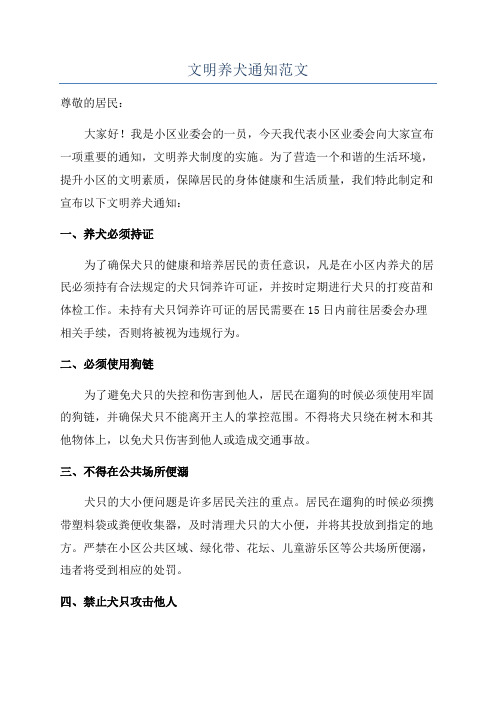 文明养犬通知范文

尊敬的居民：

大家好！我是小区业委会的一员，今天我代表小区业委会向大家宣布一项重要的通知，文明养犬制度的实施。为了营造一个和谐的生活环境，提升小区的文明素质，保障居民的身体健康和生活质量，我们特此制定和宣布以下文明养犬通知：

一、养犬必须持证

为了确保犬只的健康和培养居民的责任意识，凡是在小区内养犬的居民必须持有合法规定的犬只饲养许可证，并按时定期进行犬只的打疫苗和体检工作。未持有犬只饲养许可证的居民需要在15日内前往居委会办理相关手续，否则将被视为违规行为。

二、必须使用狗链

为了避免犬只的失控和伤害到他人，居民在遛狗的时候必须使用牢固的狗链，并确保犬只不能离开主人的掌控范围。不得将犬只绕在树木和其他物体上，以免犬只伤害到他人或造成交通事故。

三、不得在公共场所便溺

犬只的大小便问题是许多居民关注的重点。居民在遛狗的时候必须携带塑料袋或粪便收集器，及时清理犬只的大小便，并将其投放到指定的地方。严禁在小区公共区域、绿化带、花坛、儿童游乐区等公共场所便溺，违者将受到相应的处罚。

四、禁止犬只攻击他人